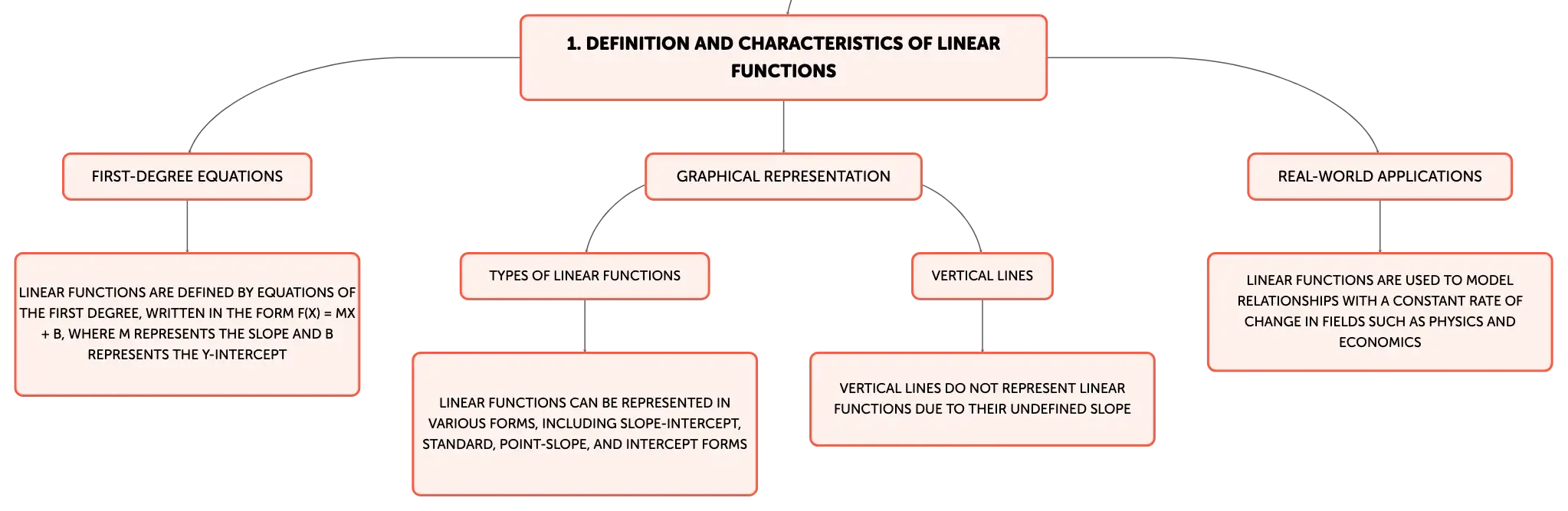 1. DEFINITION AND CHARACTERISTICS OF LINEAR FUNCTIONS

FIRST-DEGREE EQUATIONS

LINEAR FUNCTIONS ARE DEFINED BY EQUATIONS OF THE FIRST DEGREE, WRITTEN IN THE FORM F(X) = MX + B, WHERE M REPRESENTS THE SLOPE AND B REPRESENTS THE Y-INTERCEPT

GRAPHICAL REPRESENTATION

TYPES OF LINEAR FUNCTIONS

LINEAR FUNCTIONS CAN BE REPRESENTED IN VARIOUS FORMS, INCLUDING SLOPE-INTERCEPT, STANDARD, POINT-SLOPE, AND INTERCEPT FORMS

VERTICAL LINES

VERTICAL LINES DO NOT REPRESENT LINEAR FUNCTIONS DUE TO THEIR UNDEFINED SLOPE

REAL-WORLD APPLICATIONS

LINEAR FUNCTIONS ARE USED TO MODEL RELATIONSHIPS WITH A CONSTANT RATE OF CHANGE IN FIELDS SUCH AS PHYSICS AND ECONOMICS